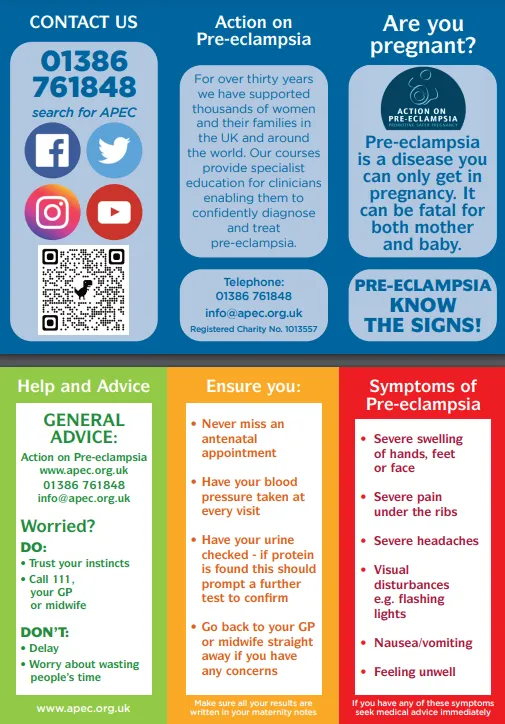 CONTACT US

01386 761848

search for APEC

Action on Pre-eclampsia

For over thirty years we have supported thousands of women and their families in the UK and around the world. Our courses provide specialist education for clinicians enabling them to confidently diagnose and treat pre-eclampsia.

Telephone:
01386 761848
info@apec.org.uk
Registered Charity No. 1013557

Are you pregnant?

ACTION ON PRE-ECLAMPSIA
PROMOTING SAFER PREGNANCY

Pre-eclampsia is a disease you can only get in pregnancy. It can be fatal for both mother and baby.

PRE-ECLAMPSIA KNOW THE SIGNS!

Help and Advice

GENERAL ADVICE:
Action on Pre-eclampsia
www.apec.org.uk
01386 761848
info@apec.org.uk

Worried?
DO:
• Trust your instincts
• Call 111, your GP or midwife

DON'T:
• Delay
• Worry about wasting people's time

www.apec.org.uk

Ensure you:

• Never miss an antenatal appointment
• Have your blood pressure taken at every visit
• Have your urine checked - if protein is found this should prompt a further test to confirm
• Go back to your GP or midwife straight away if you have any concerns

Make sure all your results are written in your maternity notes

Symptoms of Pre-eclampsia

• Severe swelling of hands, feet or face
• Severe pain under the ribs
• Severe headaches
• Visual disturbances e.g. flashing lights
• Nausea/vomiting
• Feeling unwell

If you have any of these symptoms seek medical advice immediately